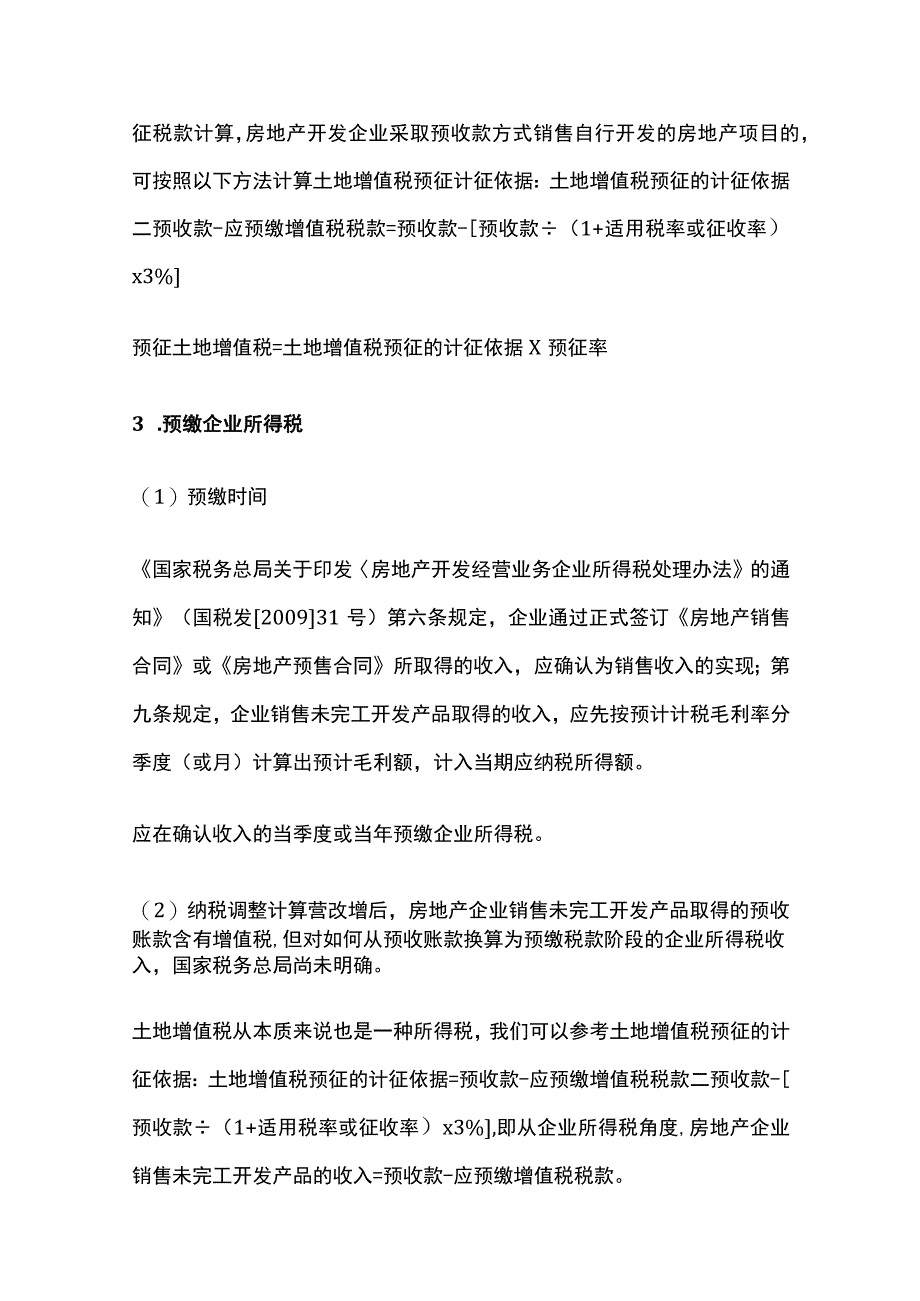 征税款计算，房地产开发企业采取预收款方式销售自行开发的房地产项目的，可按照以下方法计算土地增值税预征计征依据：土地增值税预征的计征依据二预收款-应预缴增值税税款=预收款-[预收款÷（1+适用税率或征收率）x3%]

预征土地增值税=土地增值税预征的计征依据 X 预征率

3 .预缴企业所得税

（1）预缴时间

《国家税务总局关于印发〈房地产开发经营业务企业所得税处理办法》的通知》（国税发[2009]31 号）第六条规定，企业通过正式签订《房地产销售合同》或《房地产预售合同》所取得的收入，应确认为销售收入的实现；第九条规定，企业销售未完工开发产品取得的收入，应先按预计计税毛利率分季度（或月）计算出预计毛利额，计入当期应纳税所得额。

应在确认收入的当季度或当年预缴企业所得税。

（2）纳税调整计算营改增后，房地产企业销售未完工开发产品取得的预收账款含有增值税，但对如何从预收账款换算为预缴税款阶段的企业所得税收入，国家税务总局尚未明确。

土地增值税从本质来说也是一种所得税，我们可以参考土地增值税预征的计征依据：土地增值税预征的计征依据=预收款-应预缴增值税税款二预收款-[预收款÷（1+适用税率或征收率）x3%]，即从企业所得税角度，房地产企业销售未完工开发产品的收入=预收款-应预缴增值税税款。